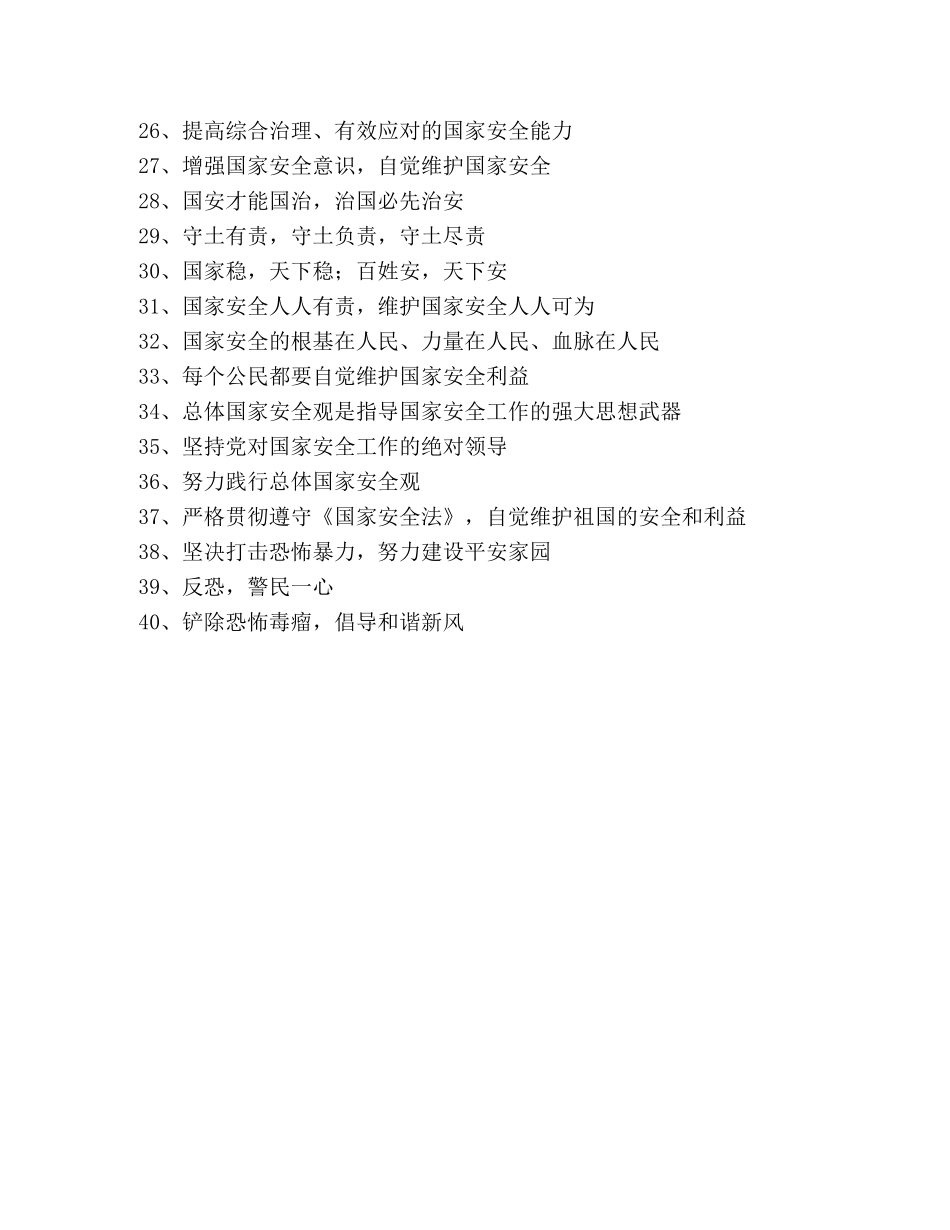 26、提高综合治理、有效应对的国家安全能力
27、增强国家安全意识，自觉维护国家安全
28、国安才能国治，治国必先治安
29、守土有责，守土负责，守土尽责
30、国家稳，天下稳；百姓安，天下安
31、国家安全人人有责，维护国家安全人人可为
32、国家安全的根基在人民、力量在人民、血脉在人民
33、每个公民都要自觉维护国家安全利益
34、总体国家安全观是指导国家安全工作的强大思想武器
35、坚持党对国家安全工作的绝对领导
36、努力践行总体国家安全观
37、严格贯彻遵守《国家安全法》，自觉维护祖国的安全和利益
38、坚决打击恐怖暴力，努力建设平安家园
39、反恐，警民一心
40、铲除恐怖毒瘤，倡导和谐新风